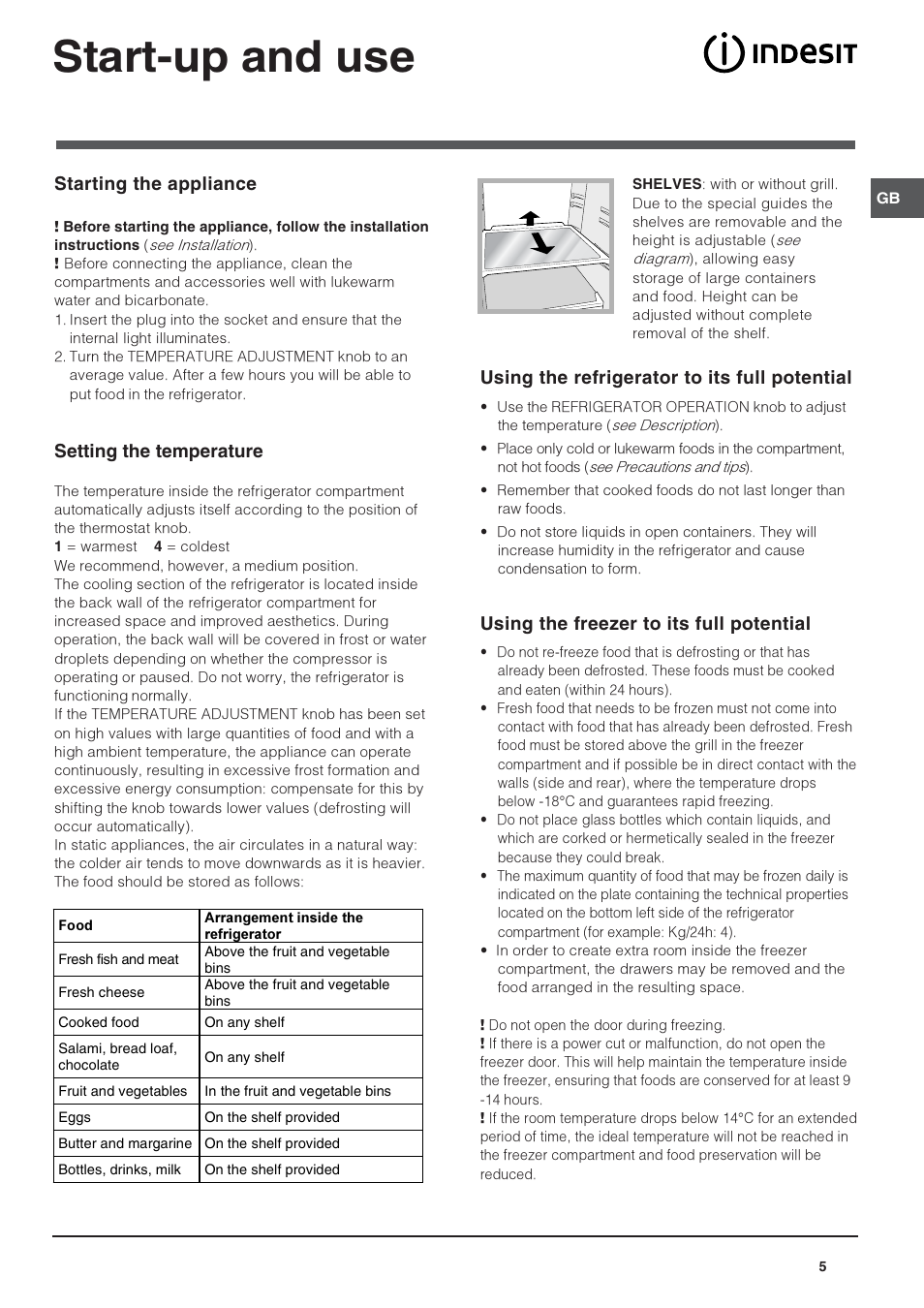 Start-up and use

INDESIT

GB

Starting the appliance

! Before starting the appliance, follow the installation instructions (see Installation).
! Before connecting the appliance, clean the compartments and accessories well with lukewarm water and bicarbonate.
1. Insert the plug into the socket and ensure that the internal light illuminates.
2. Turn the TEMPERATURE ADJUSTMENT knob to an average value. After a few hours you will be able to put food in the refrigerator.

Setting the temperature

The temperature inside the refrigerator compartment automatically adjusts itself according to the position of the thermostat knob.
1 = warmest 4 = coldest
We recommend, however, a medium position.
The cooling section of the refrigerator is located inside the back wall of the refrigerator compartment for increased space and improved aesthetics. During operation, the back wall will be covered in frost or water droplets depending on whether the compressor is operating or paused. Do not worry, the refrigerator is functioning normally.
If the TEMPERATURE ADJUSTMENT knob has been set on high values with large quantities of food and with a high ambient temperature, the appliance can operate continuously, resulting in excessive frost formation and excessive energy consumption: compensate for this by shifting the knob towards lower values (defrosting will occur automatically).
In static appliances, the air circulates in a natural way: the colder air tends to move downwards as it is heavier. The food should be stored as follows:

| Food | Arrangement inside the refrigerator |
|---|---|
| Fresh fish and meat | Above the fruit and vegetable bins |
| Fresh cheese | Above the fruit and vegetable bins |
| Cooked food | On any shelf |
| Salami, bread loaf, chocolate | On any shelf |
| Fruit and vegetables | In the fruit and vegetable bins |
| Eggs | On the shelf provided |
| Butter and margarine | On the shelf provided |
| Bottles, drinks, milk | On the shelf provided |

SHELVES: with or without grill. Due to the special guides the shelves are removable and the height is adjustable (see diagram), allowing easy storage of large containers and food. Height can be adjusted without complete removal of the shelf.

Using the refrigerator to its full potential

• Use the REFRIGERATOR OPERATION knob to adjust the temperature (see Description).
• Place only cold or lukewarm foods in the compartment, not hot foods (see Precautions and tips).
• Remember that cooked foods do not last longer than raw foods.
• Do not store liquids in open containers. They will increase humidity in the refrigerator and cause condensation to form.

Using the freezer to its full potential

• Do not re-freeze food that is defrosting or that has already been defrosted. These foods must be cooked and eaten (within 24 hours).
• Fresh food that needs to be frozen must not come into contact with food that has already been defrosted. Fresh food must be stored above the grill in the freezer compartment and if possible be in direct contact with the walls (side and rear), where the temperature drops below -18°C and guarantees rapid freezing.
• Do not place glass bottles which contain liquids, and which are corked or hermetically sealed in the freezer because they could break.
• The maximum quantity of food that may be frozen daily is indicated on the plate containing the technical properties located on the bottom left side of the refrigerator compartment (for example: Kg/24h: 4).
• In order to create extra room inside the freezer compartment, the drawers may be removed and the food arranged in the resulting space.

! Do not open the door during freezing.
! If there is a power cut or malfunction, do not open the freezer door. This will help maintain the temperature inside the freezer, ensuring that foods are conserved for at least 9 -14 hours.
! If the room temperature drops below 14°C for an extended period of time, the ideal temperature will not be reached in the freezer compartment and food preservation will be reduced.

5